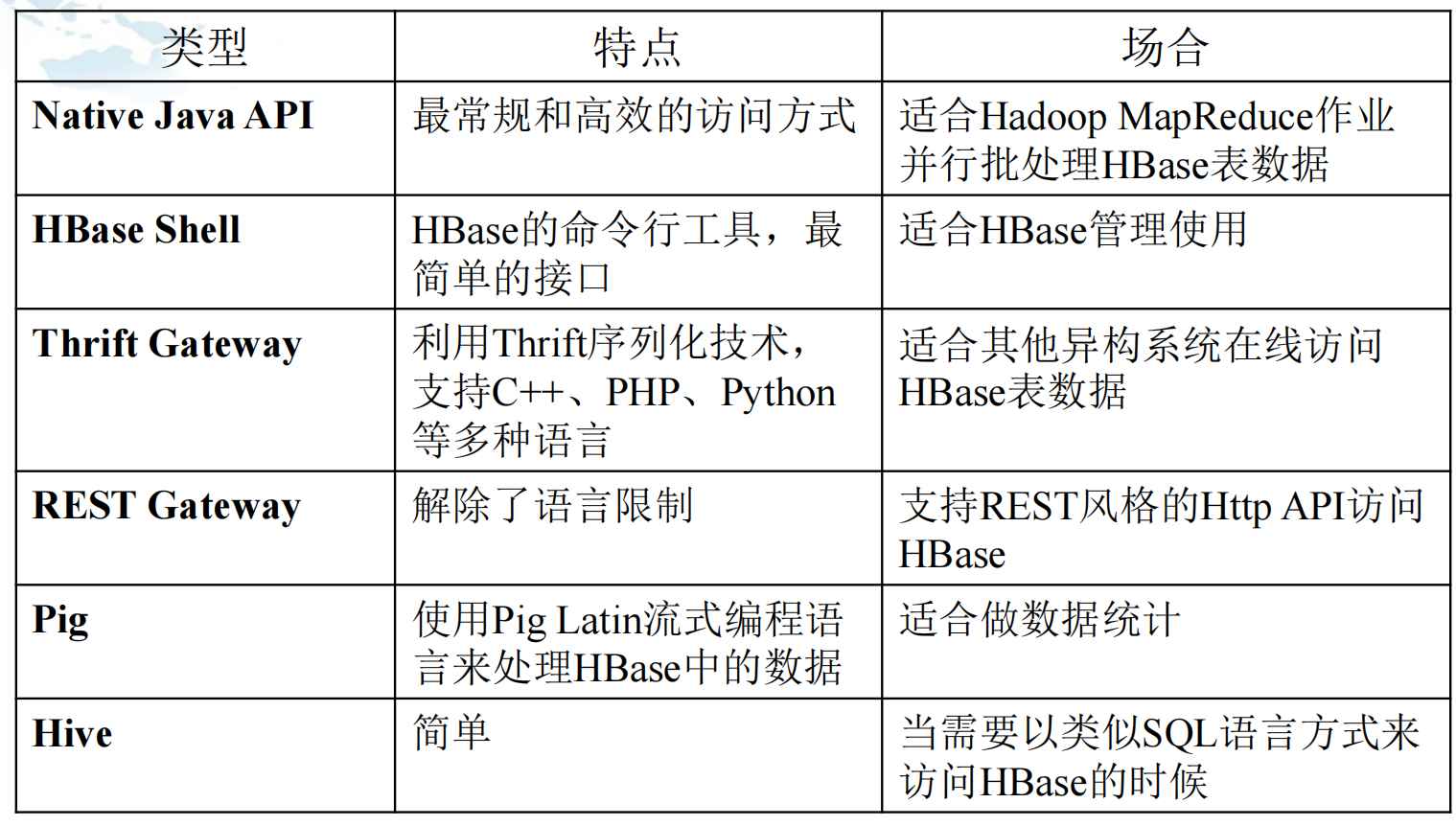 | 类型 | 特点 | 场合 |
|---|---|---|
| **Native Java API** | 最常规和高效的访问方式 | 适合Hadoop MapReduce作业并行批处理HBase表数据 |
| **HBase Shell** | HBase的命令行工具，最简单的接口 | 适合HBase管理使用 |
| **Thrift Gateway** | 利用Thrift序列化技术，支持C++、PHP、Python等多种语言 | 适合其他异构系统在线访问HBase表数据 |
| **REST Gateway** | 解除了语言限制 | 支持REST风格的Http API访问HBase |
| **Pig** | 使用Pig Latin流式编程语言来处理HBase中的数据 | 适合做数据统计 |
| **Hive** | 简单 | 当需要以类似SQL语言方式来访问HBase的时候 |